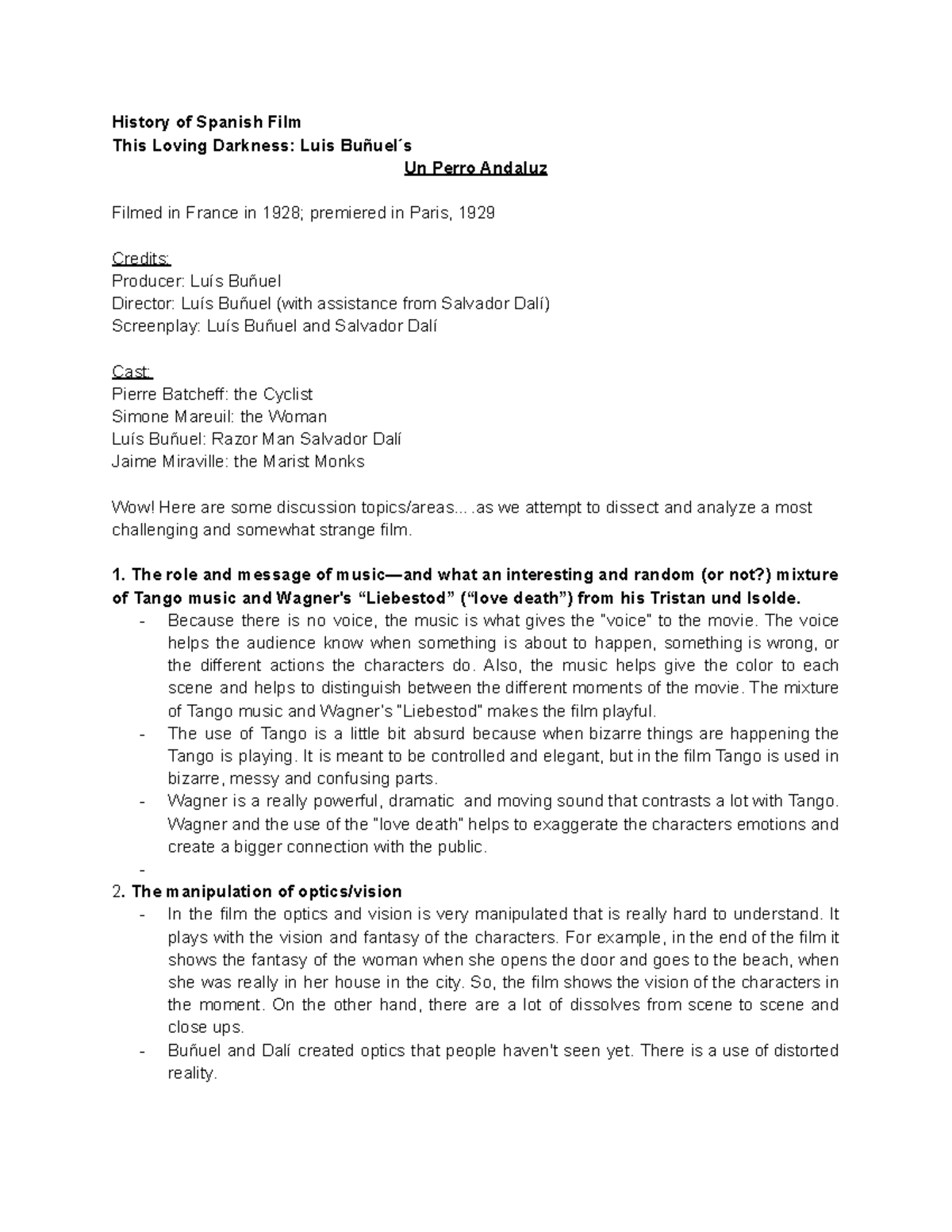 History of Spanish Film
This Loving Darkness: Luis Buñuel´s
Un Perro Andaluz

Filmed in France in 1928; premiered in Paris, 1929

Credits:
Producer: Luís Buñuel
Director: Luís Buñuel (with assistance from Salvador Dalí)
Screenplay: Luís Buñuel and Salvador Dalí

Cast:
Pierre Batcheff: the Cyclist
Simone Mareuil: the Woman
Luís Buñuel: Razor Man Salvador Dalí
Jaime Miraville: the Marist Monks

Wow! Here are some discussion topics/areas....as we attempt to dissect and analyze a most challenging and somewhat strange film.

1. The role and message of music—and what an interesting and random (or not?) mixture of Tango music and Wagner's "Liebestod" ("love death") from his Tristan und Isolde.
- Because there is no voice, the music is what gives the "voice" to the movie. The voice helps the audience know when something is about to happen, something is wrong, or the different actions the characters do. Also, the music helps give the color to each scene and helps to distinguish between the different moments of the movie. The mixture of Tango music and Wagner's "Liebestod" makes the film playful.
- The use of Tango is a little bit absurd because when bizarre things are happening the Tango is playing. It is meant to be controlled and elegant, but in the film Tango is used in bizarre, messy and confusing parts.
- Wagner is a really powerful, dramatic and moving sound that contrasts a lot with Tango. Wagner and the use of the "love death" helps to exaggerate the characters emotions and create a bigger connection with the public.
-
2. The manipulation of optics/vision
- In the film the optics and vision is very manipulated that is really hard to understand. It plays with the vision and fantasy of the characters. For example, in the end of the film it shows the fantasy of the woman when she opens the door and goes to the beach, when she was really in her house in the city. So, the film shows the vision of the characters in the moment. On the other hand, there are a lot of dissolves from scene to scene and close ups.
- Buñuel and Dalí created optics that people haven't seen yet. There is a use of distorted reality.